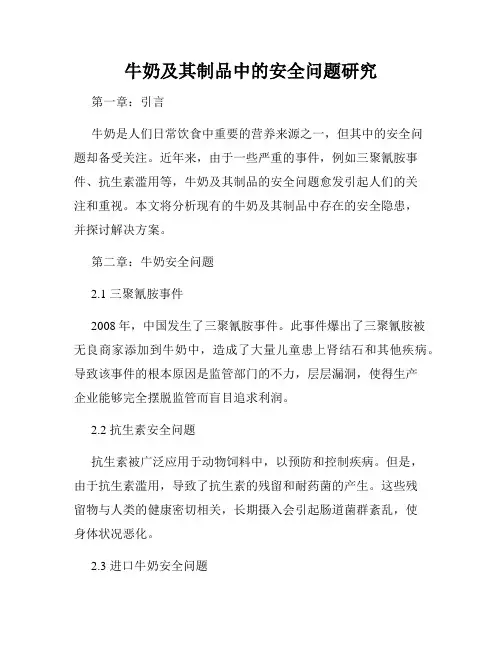 牛奶及其制品中的安全问题研究

第一章：引言

牛奶是人们日常饮食中重要的营养来源之一，但其中的安全问题却备受关注。近年来，由于一些严重的事件，例如三聚氰胺事件、抗生素滥用等，牛奶及其制品的安全问题愈发引起人们的关注和重视。本文将分析现有的牛奶及其制品中存在的安全隐患，并探讨解决方案。

第二章：牛奶安全问题

2.1 三聚氰胺事件

2008 年，中国发生了三聚氰胺事件。此事件爆出了三聚氰胺被无良商家添加到牛奶中，造成了大量儿童患上肾结石和其他疾病。导致该事件的根本原因是监管部门的不力，层层漏洞，使得生产企业能够完全摆脱监管而盲目追求利润。

2.2 抗生素安全问题

抗生素被广泛应用于动物饲料中，以预防和控制疾病。但是，由于抗生素滥用，导致了抗生素的残留和耐药菌的产生。这些残留物与人类的健康密切相关，长期摄入会引起肠道菌群紊乱，使身体状况恶化。

2.3 进口牛奶安全问题